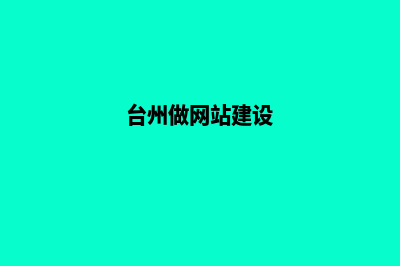 台州做网站建设